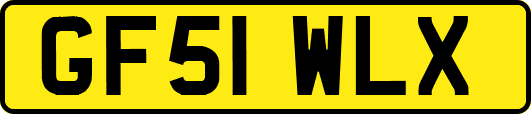 GF51 WLX